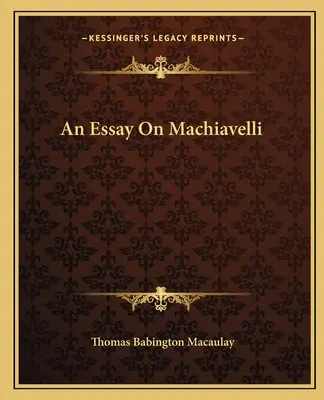 —KESSINGER'S LEGACY REPRINTS—

An Essay On Machiavelli

Thomas Babington Macaulay